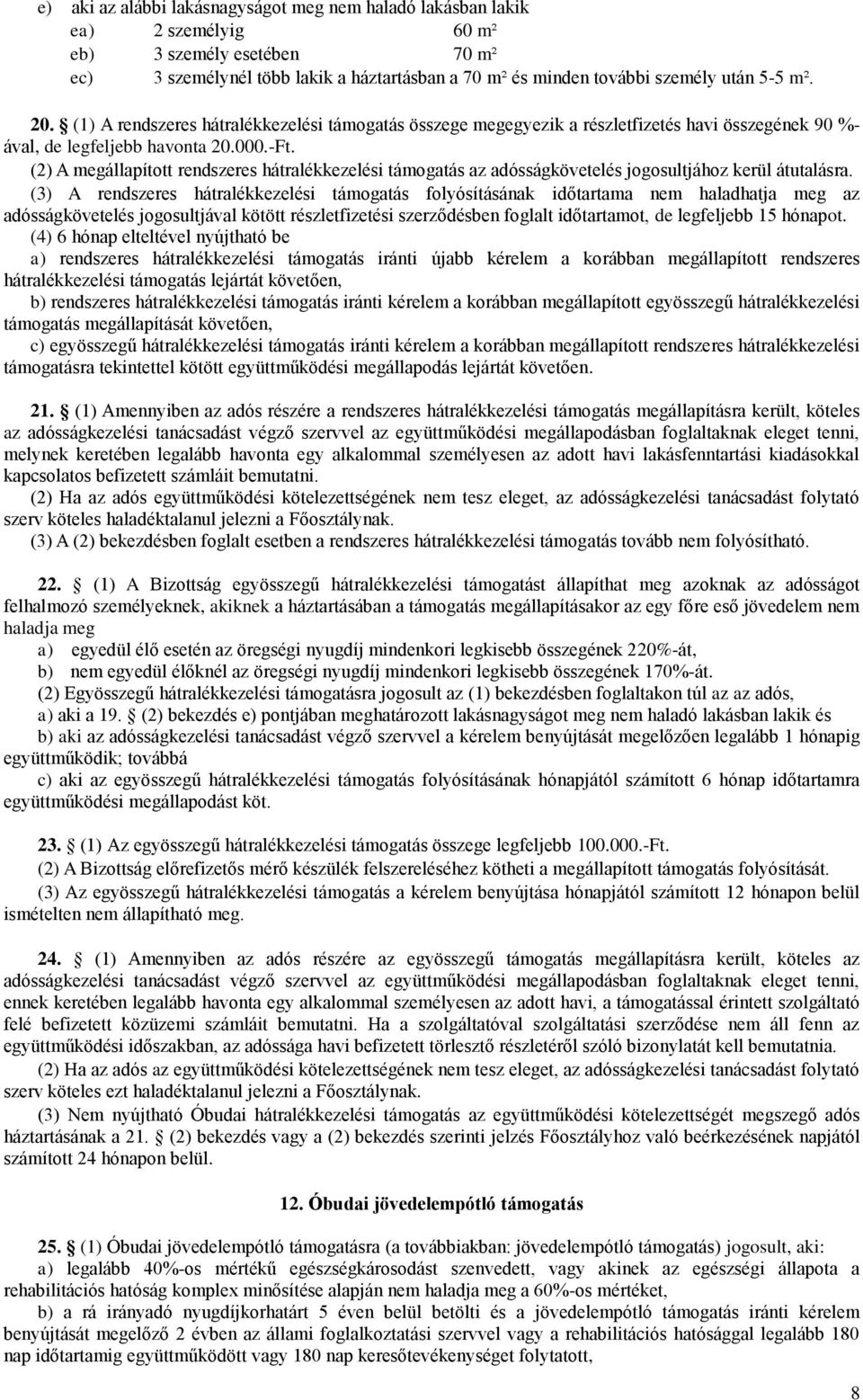 e) aki az alábbi lakásnagyságot meg nem haladó lakásban lakik
ea) 2 személyig 60 m²
eb) 3 személy esetében 70 m²
ec) 3 személynél több lakik a háztartásban a 70 m² és minden további személy után 5-5 m².

20. § (1) A rendszeres hátralékkezelési támogatás összege megegyezik a részletfizetés havi összegének 90 %-ával, de legfeljebb havonta 20.000.-Ft.
(2) A megállapított rendszeres hátralékkezelési támogatás az adósságkövetelés jogosultjához kerül átutalásra.
(3) A rendszeres hátralékkezelési támogatás folyósításának időtartama nem haladhatja meg az adósságkövetelés jogosultjával kötött részletfizetési szerződésben foglalt időtartamot, de legfeljebb 15 hónapot.
(4) 6 hónap elteltével nyújtható be
a) rendszeres hátralékkezelési támogatás iránti újabb kérelem a korábban megállapított rendszeres hátralékkezelési támogatás lejártát követően,
b) rendszeres hátralékkezelési támogatás iránti kérelem a korábban megállapított egyösszegű hátralékkezelési támogatás megállapítását követően,
c) egyösszegű hátralékkezelési támogatás iránti kérelem a korábban megállapított rendszeres hátralékkezelési támogatásra tekintettel kötött együttműködési megállapodás lejártát követően.

21. § (1) Amennyiben az adós részére a rendszeres hátralékkezelési támogatás megállapításra került, köteles az adósságkezelési tanácsadást végző szervvel az együttműködési megállapodásban foglaltaknak eleget tenni, melynek keretében legalább havonta egy alkalommal személyesen az adott havi lakásfenntartási kiadásokkal kapcsolatos befizetett számláit bemutatni.
(2) Ha az adós együttműködési kötelezettségének nem tesz eleget, az adósságkezelési tanácsadást folytató szerv köteles haladéktalanul jelezni a Főosztálynak.
(3) A (2) bekezdésben foglalt esetben a rendszeres hátralékkezelési támogatás tovább nem folyósítható.

22. § (1) A Bizottság egyösszegű hátralékkezelési támogatást állapíthat meg azoknak az adósságot felhalmozó személyeknek, akiknek a háztartásában a támogatás megállapításakor az egy főre eső jövedelem nem haladja meg
a) egyedül élő esetén az öregségi nyugdíj mindenkori legkisebb összegének 220%-át,
b) nem egyedül élőknél az öregségi nyugdíj mindenkori legkisebb összegének 170%-át.
(2) Egyösszegű hátralékkezelési támogatásra jogosult az (1) bekezdésben foglaltakon túl az az adós,
a) aki a 19. § (2) bekezdés e) pontjában meghatározott lakásnagyságot meg nem haladó lakásban lakik és
b) aki az adósságkezelési tanácsadást végző szervvel a kérelem benyújtását megelőzően legalább 1 hónapig együttműködik; továbbá
c) aki az egyösszegű hátralékkezelési támogatás folyósításának hónapjától számított 6 hónap időtartamra együttműködési megállapodást köt.

23. § (1) Az egyösszegű hátralékkezelési támogatás összege legfeljebb 100.000.-Ft.
(2) A Bizottság előrefizetős mérő készülék felszereléséhez kötheti a megállapított támogatás folyósítását.
(3) Az egyösszegű hátralékkezelési támogatás a kérelem benyújtása hónapjától számított 12 hónapon belül ismételten nem állapítható meg.

24. § (1) Amennyiben az adós részére az egyösszegű támogatás megállapításra került, köteles az adósságkezelési tanácsadást végző szervvel az együttműködési megállapodásban foglaltaknak eleget tenni, ennek keretében legalább havonta egy alkalommal személyesen az adott havi, a támogatással érintett szolgáltató felé befizetett közüzemi számláit bemutatni. Ha a szolgáltatóval szolgáltatási szerződése nem áll fenn az együttműködési időszakban, az adóssága havi befizetett törlesztő részletéről szóló bizonylatát kell bemutatnia.
(2) Ha az adós az együttműködési kötelezettségének nem tesz eleget, az adósságkezelési tanácsadást folytató szerv köteles ezt haladéktalanul jelezni a Főosztálynak.
(3) Nem nyújtható Óbudai hátralékkezelési támogatás az együttműködési kötelezettséget megszegő adós háztartásának a 21. § (2) bekezdés vagy a (2) bekezdés szerinti jelzés Főosztályhoz való beérkezésének napjától számított 24 hónapon belül.

12. Óbudai jövedelempótló támogatás

25. § (1) Óbudai jövedelempótló támogatásra (a továbbiakban: jövedelempótló támogatás) jogosult, aki:
a) legalább 40%-os mértékű egészségkárosodást szenvedett, vagy akinek az egészségi állapota a rehabilitációs hatóság komplex minősítése alapján nem haladja meg a 60%-os mértéket,
b) a rá irányadó nyugdíjkorhatárt 5 éven belül betölti és a jövedelempótló támogatás iránti kérelem benyújtását megelőző 2 évben az állami foglalkoztatási szervvel vagy a rehabilitációs hatósággal legalább 180 nap időtartamig együttműködött vagy 180 nap keresőtevékenységet folytatott,

8